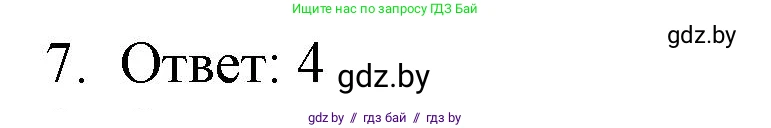 Ищите нас по запросу ГДЗ Бай

gdz.by

7. Ответ: 4 gdz.by

gdz by // гдз бай // гдз by